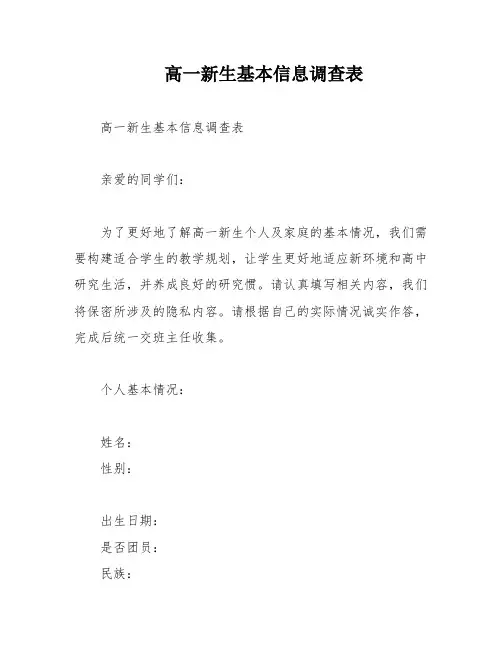 高一新生基本信息调查表

高一新生基本信息调查表

亲爱的同学们：

为了更好地了解高一新生个人及家庭的基本情况，我们需要构建适合学生的教学规划，让学生更好地适应新环境和高中研究生活，并养成良好的研究惯。请认真填写相关内容，我们将保密所涉及的隐私内容。请根据自己的实际情况诚实作答，完成后统一交班主任收集。

个人基本情况：

姓名：
性别：

出生日期：
是否团员：
民族：